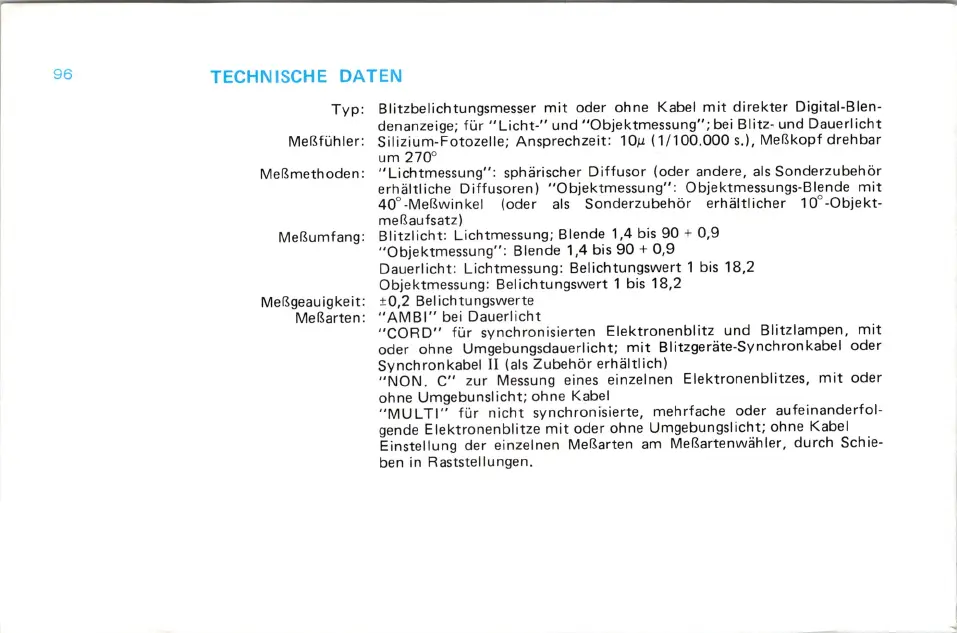 96

TECHNISCHE DATEN

Typ: Blitzbelichtungsmesser mit oder ohne Kabel mit direkter Digital-Blendenanzeige; für "Licht-" und "Objektmessung"; bei Blitz- und Dauerlicht

Meßfühler: Silizium-Fotozelle; Ansprechzeit: 10$\mu$ (1/100.000 s.), Meßkopf drehbar um 270°

Meßmethoden: "Lichtmessung": sphärischer Diffusor (oder andere, als Sonderzubehör erhältliche Diffusoren) "Objektmessung": Objektmessungs-Blende mit 40°-Meßwinkel (oder als Sonderzubehör erhältlicher 10°-Objektmeßaufsatz)

Meßumfang: Blitzlicht: Lichtmessung; Blende 1,4 bis 90 + 0,9
"Objektmessung": Blende 1,4 bis 90 + 0,9
Dauerlicht: Lichtmessung: Belichtungswert 1 bis 18,2
Objektmessung: Belichtungswert 1 bis 18,2

Meßgeauigkeit: ±0,2 Belichtungswerte

Meßarten: "AMBI" bei Dauerlicht
"CORD" für synchronisierten Elektronenblitz und Blitzlampen, mit oder ohne Umgebungsdauerlicht; mit Blitzgeräte-Synchronkabel oder Synchronkabel II (als Zubehör erhältlich)
"NON. C" zur Messung eines einzelnen Elektronenblitzes, mit oder ohne Umgebunslicht; ohne Kabel
"MULTI" für nicht synchronisierte, mehrfache oder aufeinanderfolgende Elektronenblitze mit oder ohne Umgebungslicht; ohne Kabel
Einstellung der einzelnen Meßarten am Meßartenwähler, durch Schieben in Raststellungen.